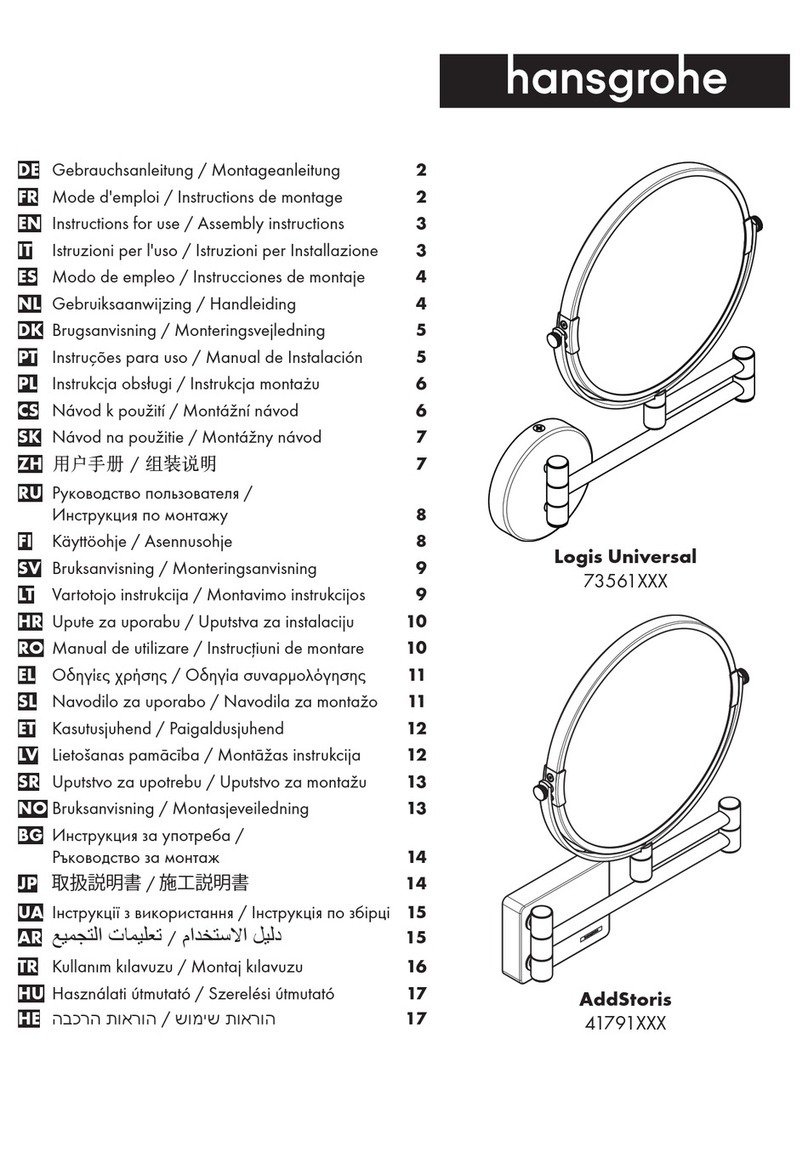 hansgrohe

DE Gebrauchsanleitung / Montageanleitung 2
FR Mode d'emploi / Instructions de montage 2
EN Instructions for use / Assembly instructions 3
IT Istruzioni per l'uso / Istruzioni per Installazione 3
ES Modo de empleo / Instrucciones de montaje 4
NL Gebruiksaanwijzing / Handleiding 4
DK Brugsanvisning / Monteringsvejledning 5
PT Instruções para uso / Manual de Instalación 5
PL Instrukcja obsługi / Instrukcja montażu 6
CS Návod k použití / Montážní návod 6
SK Návod na použitie / Montážny návod 7
ZH 用户手册 / 组装说明 7
RU Руководство пользователя / Инструкция по монтажу 8
FI Käyttöohje / Asennusohje 8
SV Bruksanvisning / Monteringsanvisning 9
LT Vartotojo instrukcija / Montavimo instrukcijos 9
HR Upute za uporabu / Uputstva za instalaciju 10
RO Manual de utilizare / Instrucțiuni de montare 10
EL Οδηγίες χρήσης / Οδηγία συναρμολόγησης 11
SL Navodilo za uporabo / Navodila za montažo 11
ET Kasutusjuhend / Paigaldusjuhend 12
LV Lietošanas pamācība / Montāžas instrukcija 12
SR Uputstvo za upotrebu / Uputstvo za montažu 13
NO Bruksanvisning / Montasjeveiledning 13
BG Инструкция за употреба / Ръководство за монтаж 14
JP 取扱説明書 / 施工説明書 14
UA Інструкції з використання / Інструкція по збірці 15
AR دليل الاستخدام / تعليمات التجميع 15
TR Kullanım kılavuzu / Montaj kılavuzu 16
HU Használati útmutató / Szerelési útmutató 17
HE הוראות שימוש / הוראות הרכבה 17

Logis Universal
73561XXX

AddStoris
41791XXX